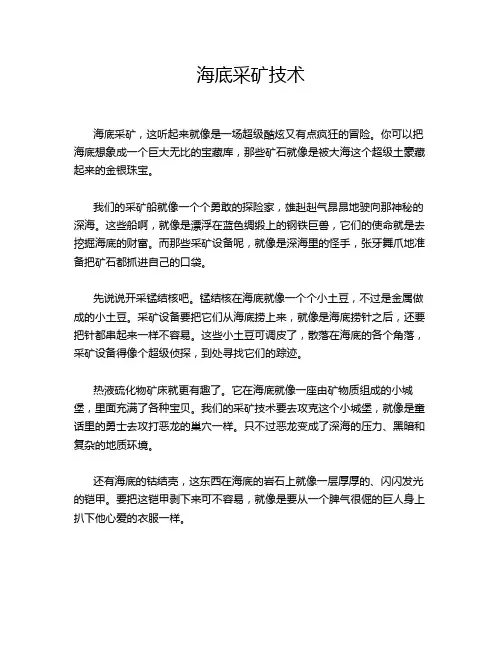 海底采矿技术

海底采矿，这听起来就像是一场超级酷炫又有点疯狂的冒险。你可以把海底想象成一个巨大无比的宝藏库，那些矿石就像是被大海这个超级土豪藏起来的金银珠宝。

我们的采矿船就像一个个勇敢的探险家，雄赳赳气昂昂地驶向那神秘的深海。这些船啊，就像是漂浮在蓝色绸缎上的钢铁巨兽，它们的使命就是去挖掘海底的财富。而那些采矿设备呢，就像是深海里的怪手，张牙舞爪地准备把矿石都抓进自己的口袋。

先说说开采锰结核吧。锰结核在海底就像一个个小土豆，不过是金属做成的小土豆。采矿设备要把它们从海底捞上来，就像是海底捞针之后，还要把针都串起来一样不容易。这些小土豆可调皮了，散落在海底的各个角落，采矿设备得像个超级侦探，到处寻找它们的踪迹。

热液硫化物矿床就更有趣了。它在海底就像一座由矿物质组成的小城堡，里面充满了各种宝贝。我们的采矿技术要去攻克这个小城堡，就像是童话里的勇士去攻打恶龙的巢穴一样。只不过恶龙变成了深海的压力、黑暗和复杂的地质环境。

还有海底的钴结壳，这东西在海底的岩石上就像一层厚厚的、闪闪发光的铠甲。要把这铠甲剥下来可不容易，就像是要从一个脾气很倔的巨人身上扒下他心爱的衣服一样。